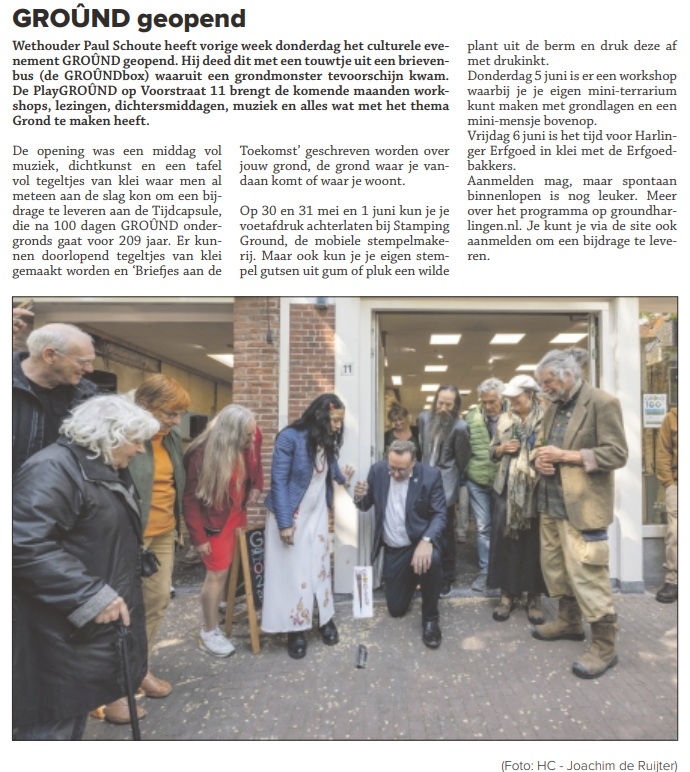 GROÛND geopend

Wethouder Paul Schoute heeft vorige week donderdag het culturele evenement GROÛND geopend. Hij deed dit met een touwtje uit een brievenbus (de GROÛNDbox) waaruit een grondmonster tevoorschijn kwam. De PlayGROÛND op Voorstraat 11 brengt de komende maanden workshops, lezingen, dichtersmiddagen, muziek en alles wat met het thema Grond te maken heeft.

De opening was een middag vol muziek, dichtkunst en een tafel vol tegeltjes van klei waar men al meteen aan de slag kon om een bijdrage te leveren aan de Tijdcapsule, die na 100 dagen GROÛND ondergronds gaat voor 209 jaar. Er kunnen doorlopend tegeltjes van klei gemaakt worden en 'Briefjes aan de Toekomst' geschreven worden over jouw grond, de grond waar je vandaan komt of waar je woont.

Op 30 en 31 mei en 1 juni kun je je voetafdruk achterlaten bij Stamping Ground, de mobiele stempelmakerij. Maar ook kun je je eigen stempel gutsen uit gum of pluk een wilde plant uit de berm en druk deze af met drukinkt.

Donderdag 5 juni is er een workshop waarbij je je eigen mini-terrarium kunt maken met grondlagen en een mini-mensje bovenop.

Vrijdag 6 juni is het tijd voor Harlinger Erfgoed in klei met de Erfgoedbakkers.

Aanmelden mag, maar spontaan binnenlopen is nog leuker. Meer over het programma op groundharlingen.nl. Je kunt je via de site ook aanmelden om een bijdrage te leveren.

11

(Foto: HC - Joachim de Ruijter)